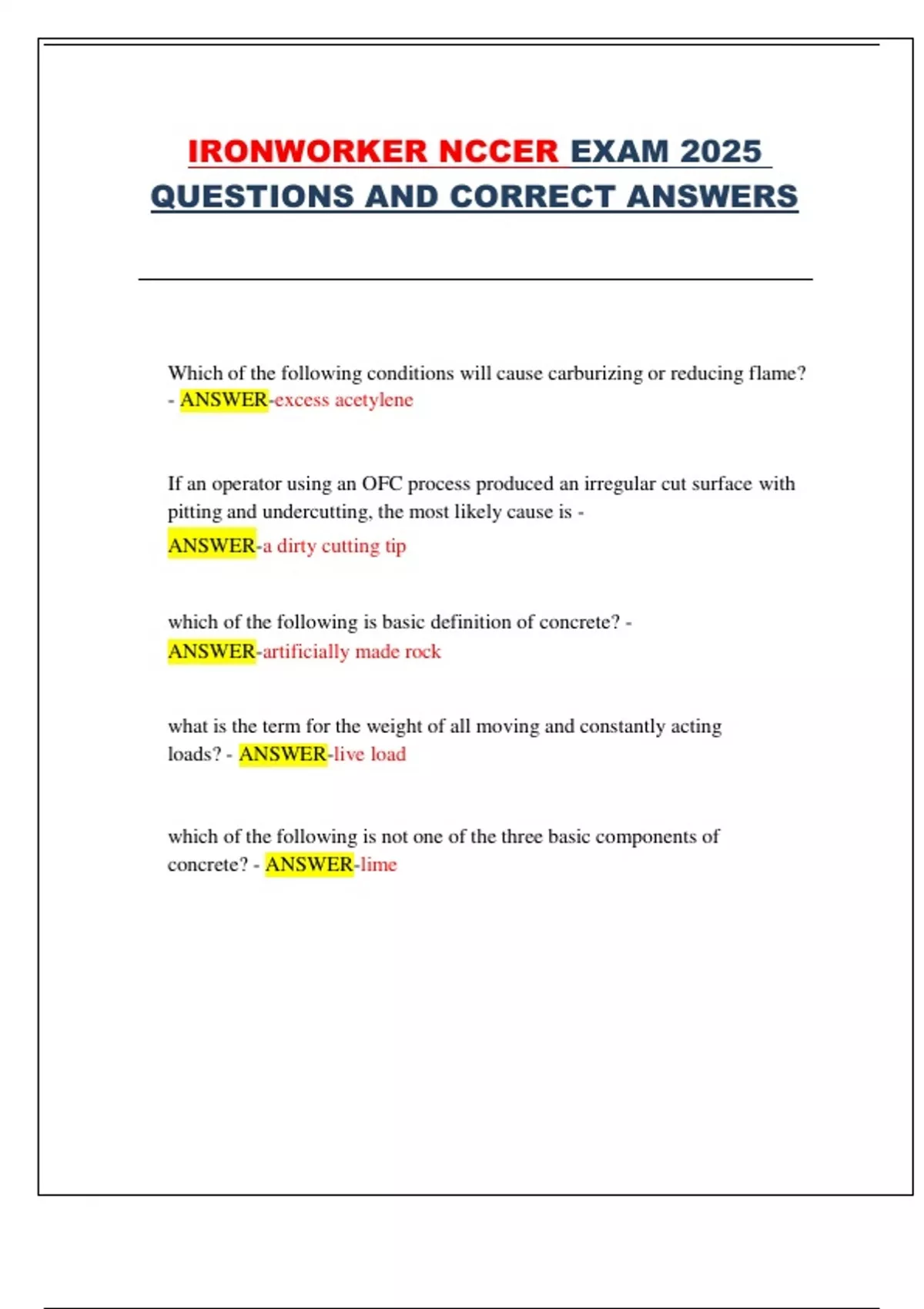 IRONWORKER NCCER EXAM 2025 QUESTIONS AND CORRECT ANSWERS

Which of the following conditions will cause carburizing or reducing flame? - ANSWER-excess acetylene

If an operator using an OFC process produced an irregular cut surface with pitting and undercutting, the most likely cause is - ANSWER-a dirty cutting tip

which of the following is basic definition of concrete? - ANSWER-artificially made rock

what is the term for the weight of all moving and constantly acting loads? - ANSWER-live load

which of the following is not one of the three basic components of concrete? - ANSWER-lime